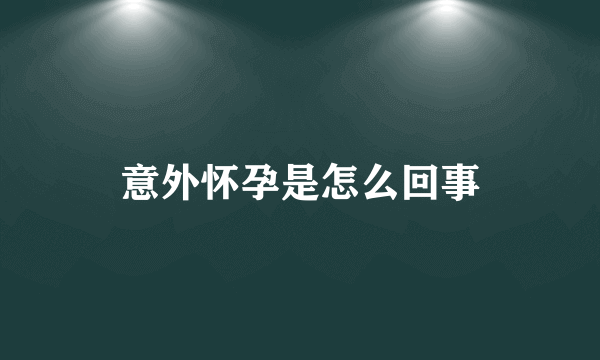 意外怀孕是怎么回事